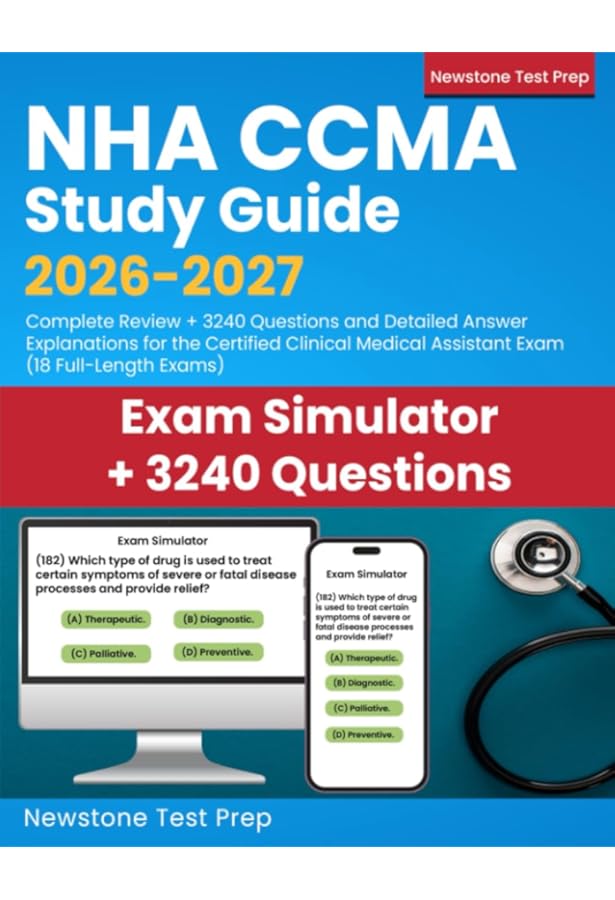 Newstone Test Prep

NHA CCMA
Study Guide
2026-2027

Complete Review + 3240 Questions and Detailed Answer Explanations for the Certified Clinical Medical Assistant Exam (18 Full-Length Exams)

Exam Simulator
+ 3240 Questions

Exam Simulator

(182) Which type of drug is used to treat certain symptoms of severe or fatal disease processes and provide relief?

(A) Therapeutic. (B) Diagnostic.

(C) Palliative. (D) Preventive.

Exam Simulator

(182) Which type of drug is used to treat certain symptoms of severe or fatal disease processes and provide relief?

(A) Therapeutic.

(B) Diagnostic.

(C) Palliative.

(D) Preventive.

Newstone Test Prep